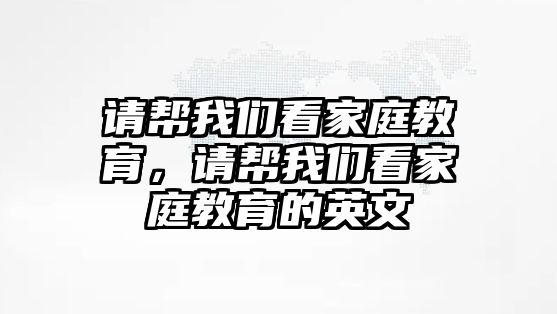 请帮我们看家庭教育，请帮我们看家庭教育的英文